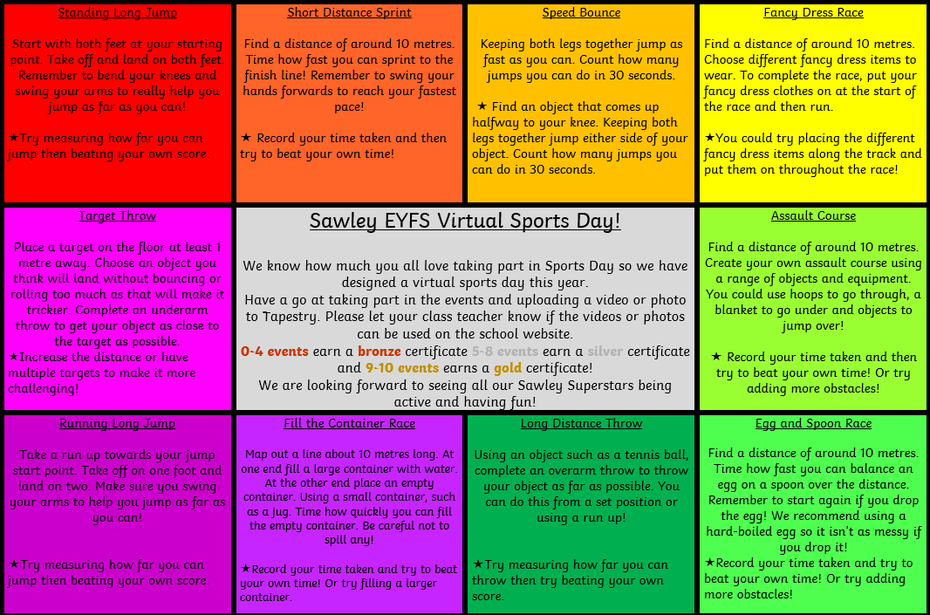 Standing Long Jump

Start with both feet at your starting point. Take off and land on both feet. Remember to bend your knees and swing your arms to really help you jump as far as you can!

★Try measuring how far you can jump then beating your own score.

Short Distance Sprint

Find a distance of around 10 metres. Time how fast you can sprint to the finish line! Remember to swing your hands forwards to reach your fastest pace!

★ Record your time taken and then try to beat your own time!

Speed Bounce

Keeping both legs together jump as fast as you can. Count how many jumps you can do in 30 seconds.

★ Find an object that comes up halfway to your knee. Keeping both legs together jump either side of your object. Count how many jumps you can do in 30 seconds.

Fancy Dress Race

Find a distance of around 10 metres. Choose different fancy dress items to wear. To complete the race, put your fancy dress clothes on at the start of the race and then run.

★You could try placing the different fancy dress items along the track and put them on throughout the race!

Target Throw

Place a target on the floor at least 1 metre away. Choose an object you think will land without bouncing or rolling too much as that will make it trickier. Complete an underarm throw to get your object as close to the target as possible.
★Increase the distance or have multiple targets to make it more challenging!

Sawley EYFS Virtual Sports Day!

We know how much you all love taking part in Sports Day so we have designed a virtual sports day this year.
Have a go at taking part in the events and uploading a video or photo to Tapestry. Please let your class teacher know if the videos or photos can be used on the school website.
0-4 events earn a bronze certificate 5-8 events earn a silver certificate and 9-10 events earns a gold certificate!
We are looking forward to seeing all our Sawley Superstars being active and having fun!

Assault Course

Find a distance of around 10 metres. Create your own assault course using a range of objects and equipment. You could use hoops to go through, a blanket to go under and objects to jump over!

★ Record your time taken and then try to beat your own time! Or try adding more obstacles!

Running Long Jump

Take a run up towards your jump start point. Take off on one foot and land on two. Make sure you swing your arms to help you jump as far as you can!

★Try measuring how far you can jump then beating your own score.

Fill the Container Race

Map out a line about 10 metres long. At one end fill a large container with water. At the other end place an empty container. Using a small container, such as a jug. Time how quickly you can fill the empty container. Be careful not to spill any!

★Record your time taken and try to beat your own time! Or try filling a larger container.

Long Distance Throw

Using an object such as a tennis ball, complete an overarm throw to throw your object as far as possible. You can do this from a set position or using a run up!

★Try measuring how far you can throw then try beating your own score.

Egg and Spoon Race

Find a distance of around 10 metres. Time how fast you can balance an egg on a spoon over the distance. Remember to start again if you drop the egg! We recommend using a hard-boiled egg so it isn't as messy if you drop it!
★Record your time taken and try to beat your own time! Or try adding more obstacles!